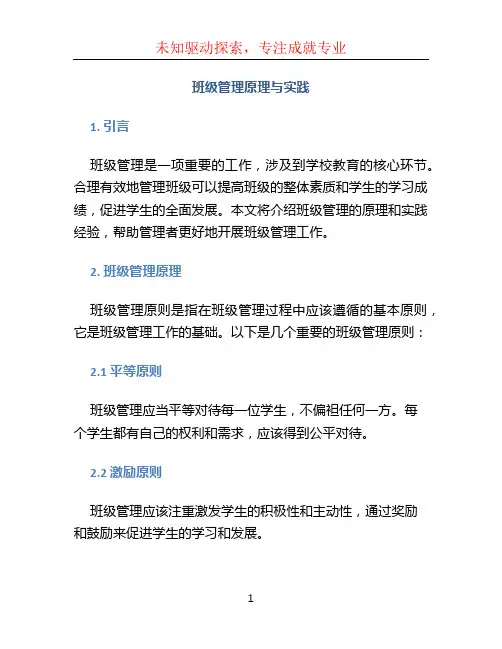 未知驱动探索，专注成就专业

班级管理原理与实践

1. 引言

班级管理是一项重要的工作，涉及到学校教育的核心环节。合理有效地管理班级可以提高班级的整体素质和学生的学习成绩，促进学生的全面发展。本文将介绍班级管理的原理和实践经验，帮助管理者更好地开展班级管理工作。

2. 班级管理原理

班级管理原则是指在班级管理过程中应该遵循的基本原则，它是班级管理工作的基础。以下是几个重要的班级管理原则：

2.1 平等原则

班级管理应当平等对待每一位学生，不偏袒任何一方。每个学生都有自己的权利和需求，应该得到公平对待。

2.2 激励原则

班级管理应该注重激发学生的积极性和主动性，通过奖励和鼓励来促进学生的学习和发展。

1